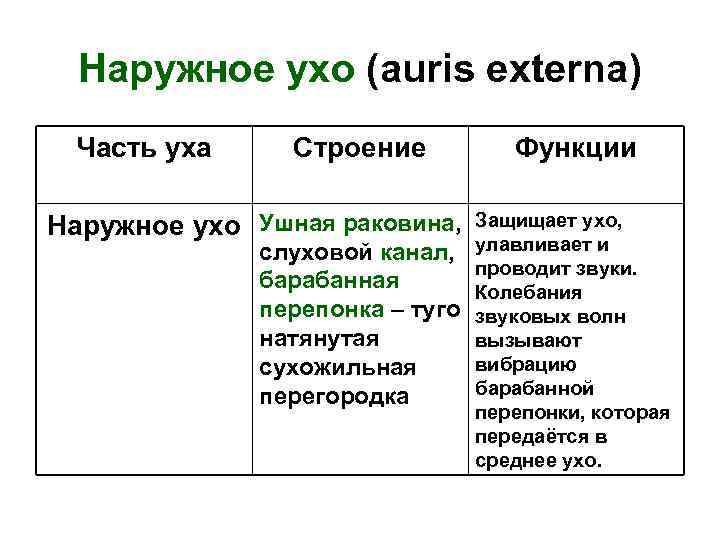 Наружное ухо (auris externa)

| Часть уха | Строение | Функции |
|---|---|---|
| Наружное ухо | Ушная раковина, слуховой канал, барабанная перепонка – туго натянутая сухожильная перегородка | Защищает ухо, улавливает и проводит звуки. Колебания звуковых волн вызывают вибрацию барабанной перепонки, которая передаётся в среднее ухо. |